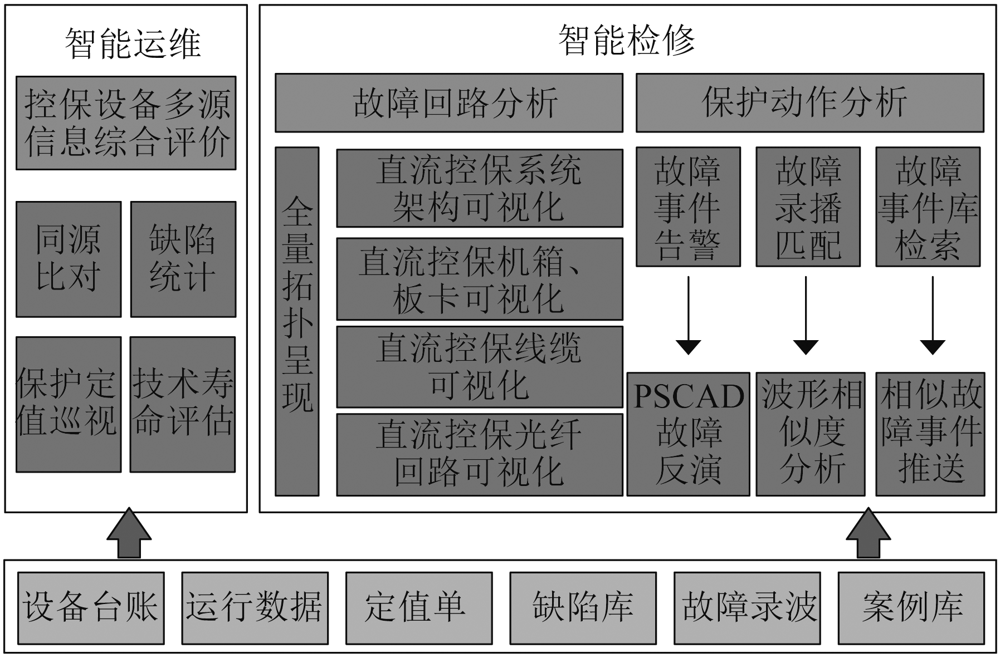 智能运维

控保设备多源信息综合评价

同源比对

缺陷统计

保护定值巡视

技术寿命评估

智能检修

故障回路分析

保护动作分析

全量拓扑呈现

直流控保系统架构可视化

直流控保机箱、板卡可视化

直流控保线缆可视化

直流控保光纤回路可视化

故障事件告警

故障录播匹配

故障事件库检索

PSCAD故障反演

波形相似度分析

相似故障事件推送

设备台账

运行数据

定值单

缺陷库

故障录波

案例库